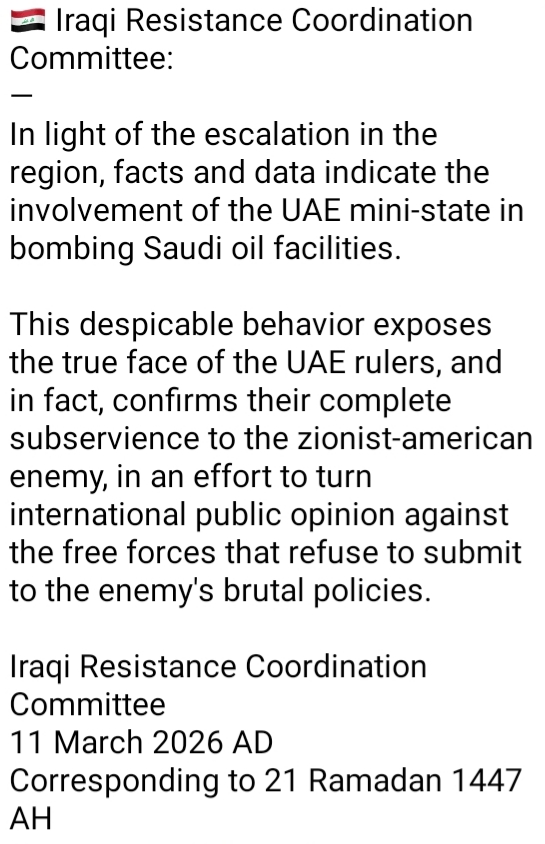 🇮🇶 Iraqi Resistance Coordination Committee:
—
In light of the escalation in the region, facts and data indicate the involvement of the UAE mini-state in bombing Saudi oil facilities.

This despicable behavior exposes the true face of the UAE rulers, and in fact, confirms their complete subservience to the zionist-american enemy, in an effort to turn international public opinion against the free forces that refuse to submit to the enemy's brutal policies.

Iraqi Resistance Coordination Committee
11 March 2026 AD
Corresponding to 21 Ramadan 1447 AH